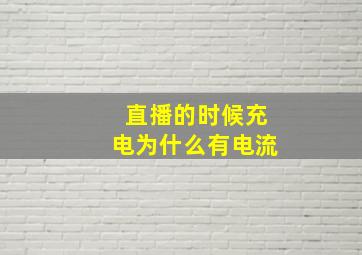 直播的时候充电为什么有电流